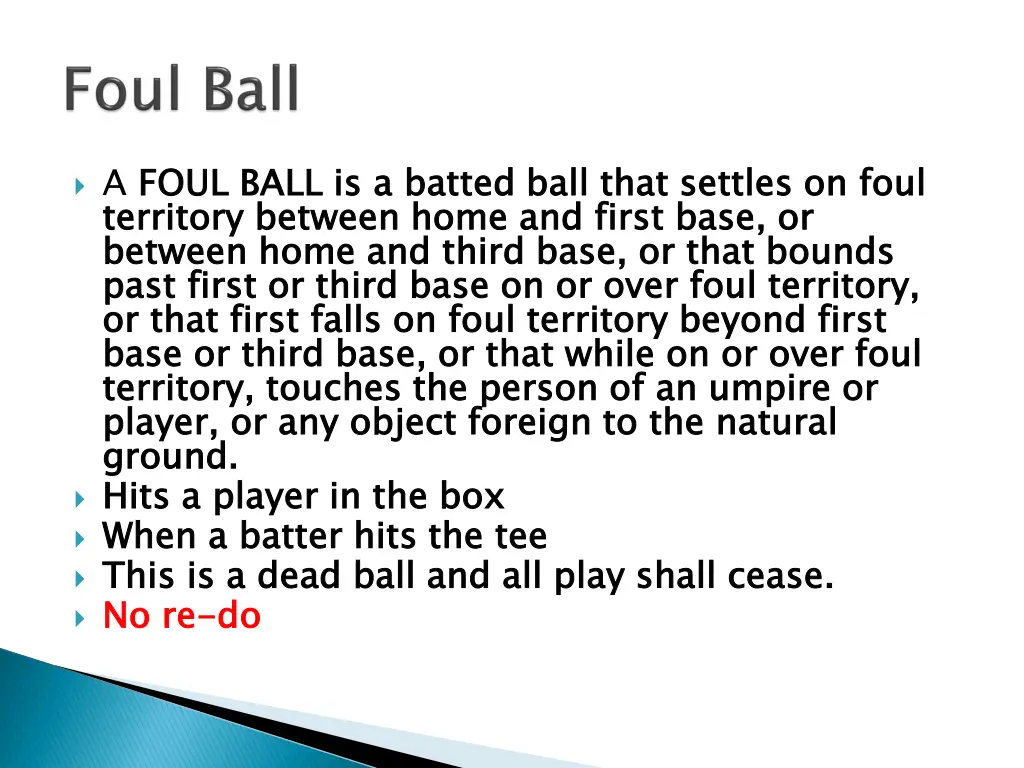 Foul Ball

A FOUL BALL is a batted ball that settles on foul territory between home and first base, or between home and third base, or that bounds past first or third base on or over foul territory, or that first falls on foul territory beyond first base or third base, or that while on or over foul territory, touches the person of an umpire or player, or any object foreign to the natural ground.

Hits a player in the box

When a batter hits the tee

This is a dead ball and all play shall cease.

No re-do